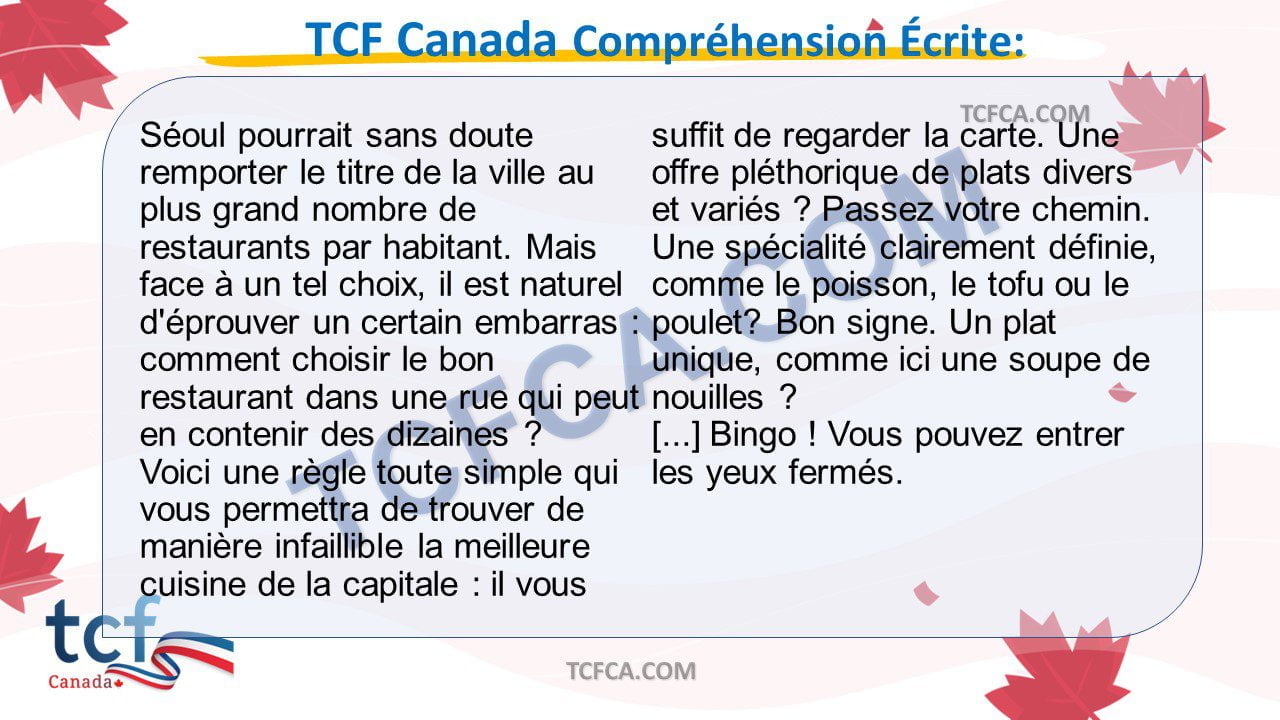 TCF Canada Compréhension Écrite:

TCFCA.COM

Séoul pourrait sans doute remporter le titre de la ville au plus grand nombre de restaurants par habitant. Mais face à un tel choix, il est naturel d'éprouver un certain embarras : comment choisir le bon restaurant dans une rue qui peut en contenir des dizaines ? Voici une règle toute simple qui vous permettra de trouver de manière infaillible la meilleure cuisine de la capitale : il vous suffit de regarder la carte. Une offre pléthorique de plats divers et variés ? Passez votre chemin. Une spécialité clairement définie, comme le poisson, le tofu ou le poulet? Bon signe. Un plat unique, comme ici une soupe de nouilles ?
[...] Bingo ! Vous pouvez entrer les yeux fermés.

TCFCA.COM

tcf
Canada

TCFCA.COM